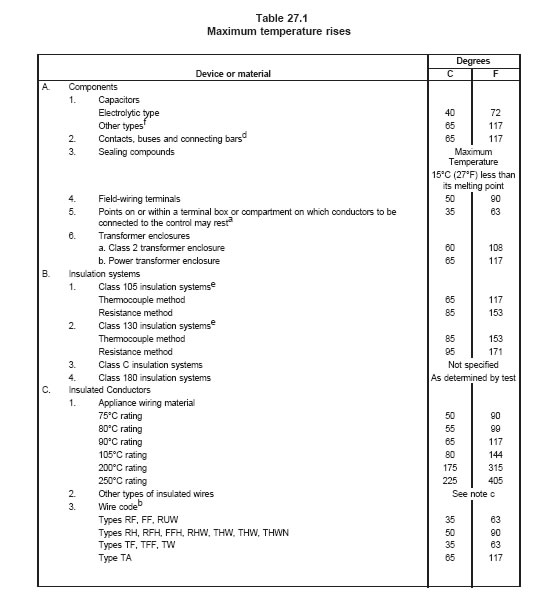 Table 27.1
Maximum temperature rises

| Device or material | Degrees C | Degrees F |
|---|---|---|
| A. Components | | |
| 1. Capacitors | | |
| Electrolytic type | 40 | 72 |
| Other types$^f$ | 65 | 117 |
| 2. Contacts, buses and connecting bars$^d$ | 65 | 117 |
| 3. Sealing compounds | Maximum Temperature 15°C (27°F) less than its melting point | |
| 4. Field-wiring terminals | 50 | 90 |
| 5. Points on or within a terminal box or compartment on which conductors to be connected to the control may rest$^a$ | 35 | 63 |
| 6. Transformer enclosures | | |
| a. Class 2 transformer enclosure | 60 | 108 |
| b. Power transformer enclosure | 65 | 117 |
| B. Insulation systems | | |
| 1. Class 105 insulation systems$^e$ | | |
| Thermocouple method | 65 | 117 |
| Resistance method | 85 | 153 |
| 2. Class 130 insulation systems$^e$ | | |
| Thermocouple method | 85 | 153 |
| Resistance method | 95 | 171 |
| 3. Class C insulation systems | Not specified | |
| 4. Class 180 insulation systems | As determined by test | |
| C. Insulated Conductors | | |
| 1. Appliance wiring material | | |
| 75°C rating | 50 | 90 |
| 80°C rating | 55 | 99 |
| 90°C rating | 65 | 117 |
| 105°C rating | 80 | 144 |
| 200°C rating | 175 | 315 |
| 250°C rating | 225 | 405 |
| 2. Other types of insulated wires | See note c | |
| 3. Wire code$^b$ | | |
| Types RF, FF, RUW | 35 | 63 |
| Types RH, RFH, FFH, RHW, THW, THW, THWN | 50 | 90 |
| Types TF, TFF, TW | 35 | 63 |
| Type TA | 65 | 117 |